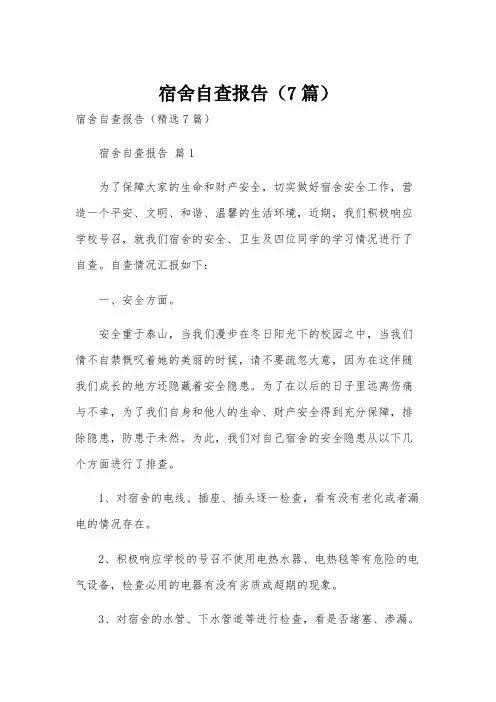 宿舍自查报告（7篇）

宿舍自查报告（精选7篇）

宿舍自查报告 篇1

为了保障大家的生命和财产安全，切实做好宿舍安全工作，营造一个平安、文明、和谐、温馨的生活环境，近期，我们积极响应学校号召，就我们宿舍的安全、卫生及四位同学的学习情况进行了自查。自查情况汇报如下：

一、安全方面。

安全重于泰山，当我们漫步在冬日阳光下的校园之中，当我们情不自禁慨叹着她的美丽的时候，请不要疏忽大意，因为在这伴随我们成长的地方还隐藏着安全隐患。为了在以后的日子里远离伤痛与不幸，为了我们自身和他人的生命、财产安全得到充分保障，排除隐患，防患于未然。为此，我们对自己宿舍的安全隐患从以下几个方面进行了排查。

1、对宿舍的电线、插座、插头逐一检查，看有没有老化或者漏电的情况存在。

2、积极响应学校的号召不使用电热水器、电热毯等有危险的电气设备，检查必用的电器有没有劣质或超期的现象。

3、对宿舍的水管、下水管道等进行检查，看是否堵塞、渗漏。